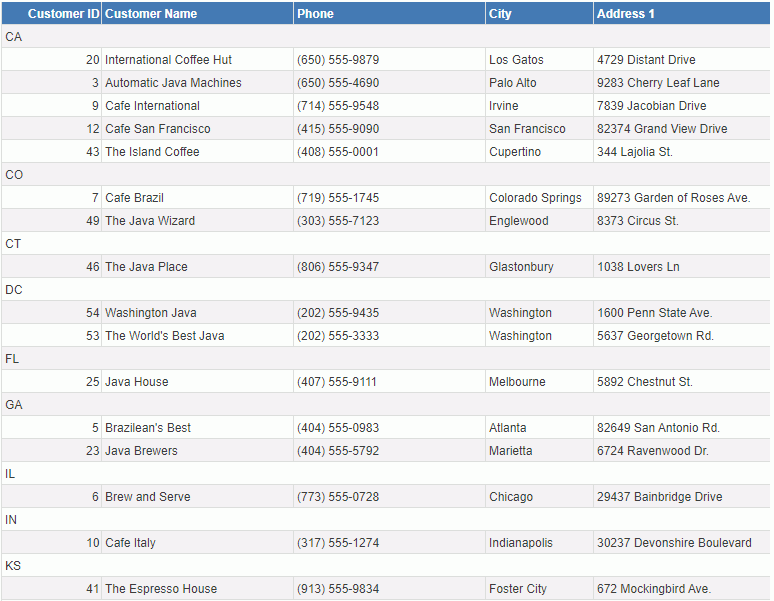 | Customer ID | Customer Name | Phone | City | Address 1 |
|---|---|---|---|---|
| CA | | | | |
| 20 | International Coffee Hut | (650) 555-9879 | Los Gatos | 4729 Distant Drive |
| 3 | Automatic Java Machines | (650) 555-4690 | Palo Alto | 9283 Cherry Leaf Lane |
| 9 | Cafe International | (714) 555-9548 | Irvine | 7839 Jacobian Drive |
| 12 | Cafe San Francisco | (415) 555-9090 | San Francisco | 82374 Grand View Drive |
| 43 | The Island Coffee | (408) 555-0001 | Cupertino | 344 Lajolia St. |
| CO | | | | |
| 7 | Cafe Brazil | (719) 555-1745 | Colorado Springs | 89273 Garden of Roses Ave. |
| 49 | The Java Wizard | (303) 555-7123 | Englewood | 8373 Circus St. |
| CT | | | | |
| 46 | The Java Place | (806) 555-9347 | Glastonbury | 1038 Lovers Ln |
| DC | | | | |
| 54 | Washington Java | (202) 555-9435 | Washington | 1600 Penn State Ave. |
| 53 | The World's Best Java | (202) 555-3333 | Washington | 5637 Georgetown Rd. |
| FL | | | | |
| 25 | Java House | (407) 555-9111 | Melbourne | 5892 Chestnut St. |
| GA | | | | |
| 5 | Brazilean's Best | (404) 555-0983 | Atlanta | 82649 San Antonio Rd. |
| 23 | Java Brewers | (404) 555-5792 | Marietta | 6724 Ravenwood Dr. |
| IL | | | | |
| 6 | Brew and Serve | (773) 555-0728 | Chicago | 29437 Bainbridge Drive |
| IN | | | | |
| 10 | Cafe Italy | (317) 555-1274 | Indianapolis | 30237 Devonshire Boulevard |
| KS | | | | |
| 41 | The Espresso House | (913) 555-9834 | Foster City | 672 Mockingbird Ave. |